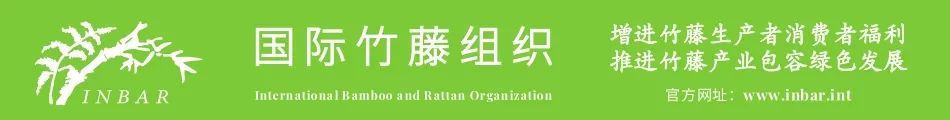 INBAR

国际竹藤组织

International Bamboo and Rattan Organization

增进竹藤生产者消费者福利
推进竹藤产业包容绿色发展

官方网址：www.inbar.int